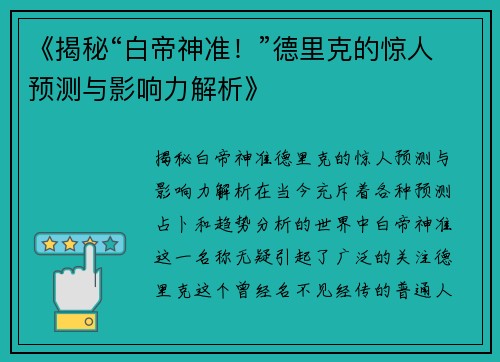 《揭秘“白帝神准！”德里克的惊人预测与影响力解析》

揭秘白帝神准德里克的惊人预测与影响力解析在当今充斥着各种预测占卜和趋势分析的世界中白帝神准这一名称无疑引起了广泛的关注德里克这个曾经名不见经传的普通人